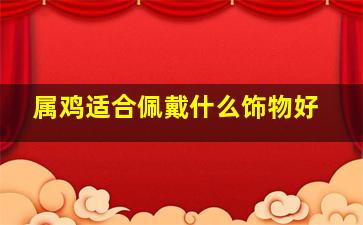 属鸡适合佩戴什么饰物好